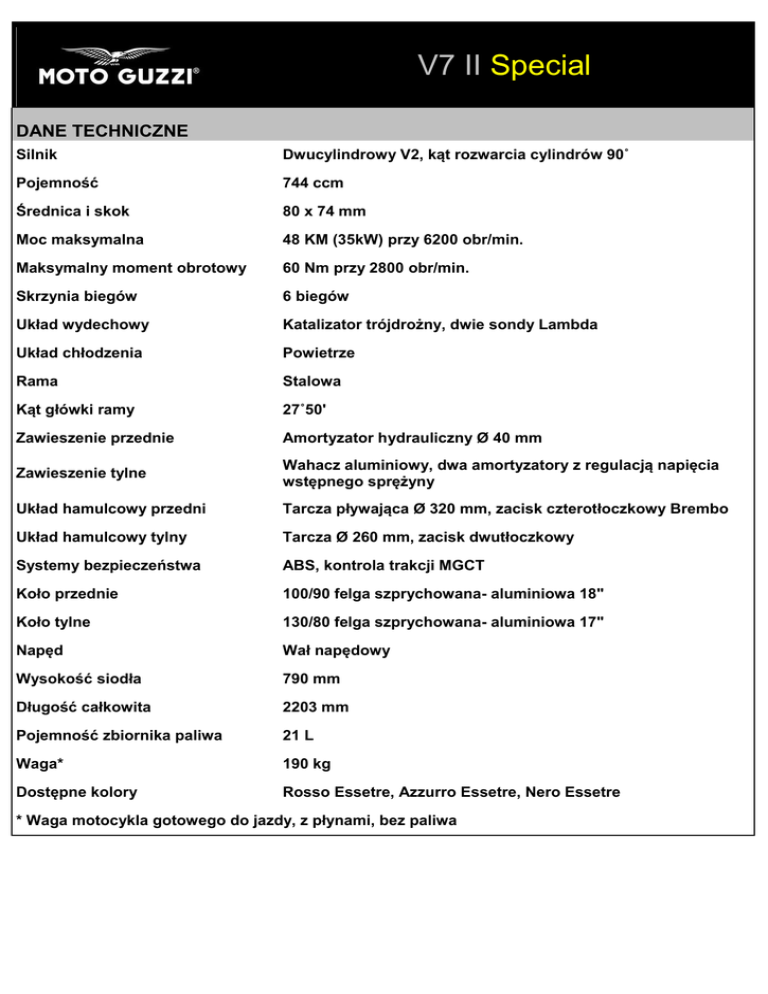 MOTO GUZZI®

V7 II Special

DANE TECHNICZNE

| | |
|---|---|
| Silnik | Dwucylindrowy V2, kąt rozwarcia cylindrów 90˚ |
| Pojemność | 744 ccm |
| Średnica i skok | 80 x 74 mm |
| Moc maksymalna | 48 KM (35kW) przy 6200 obr/min. |
| Maksymalny moment obrotowy | 60 Nm przy 2800 obr/min. |
| Skrzynia biegów | 6 biegów |
| Układ wydechowy | Katalizator trójdrożny, dwie sondy Lambda |
| Układ chłodzenia | Powietrze |
| Rama | Stalowa |
| Kąt główki ramy | 27˚50' |
| Zawieszenie przednie | Amortyzator hydrauliczny Ø 40 mm |
| Zawieszenie tylne | Wahacz aluminiowy, dwa amortyzatory z regulacją napięcia wstępnego sprężyny |
| Układ hamulcowy przedni | Tarcza pływająca Ø 320 mm, zacisk czterotłoczkowy Brembo |
| Układ hamulcowy tylny | Tarcza Ø 260 mm, zacisk dwutłoczkowy |
| Systemy bezpieczeństwa | ABS, kontrola trakcji MGCT |
| Koło przednie | 100/90 felga szprychowana- aluminiowa 18" |
| Koło tylne | 130/80 felga szprychowana- aluminiowa 17" |
| Napęd | Wał napędowy |
| Wysokość siodła | 790 mm |
| Długość całkowita | 2203 mm |
| Pojemność zbiornika paliwa | 21 L |
| Waga* | 190 kg |
| Dostępne kolory | Rosso Essetre, Azzurro Essetre, Nero Essetre |

* Waga motocykla gotowego do jazdy, z płynami, bez paliwa